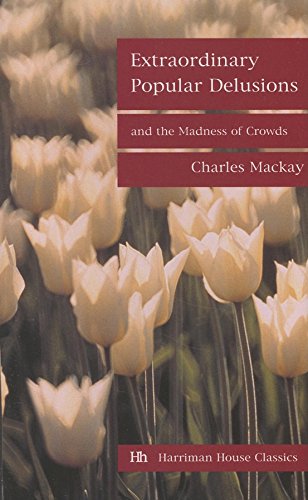 Extraordinary Popular Delusions

and the Madness of Crowds

Charles Mackay

Hh Harriman House Classics